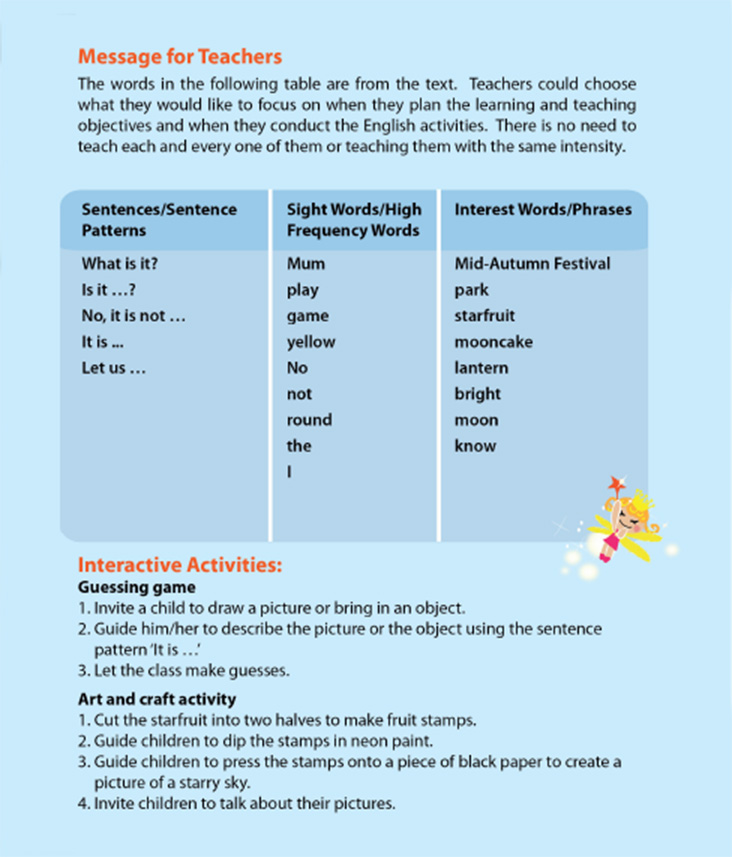 Message for Teachers

The words in the following table are from the text. Teachers could choose what they would like to focus on when they plan the learning and teaching objectives and when they conduct the English activities. There is no need to teach each and every one of them or teaching them with the same intensity.

| Sentences/Sentence Patterns | Sight Words/High Frequency Words | Interest Words/Phrases |
|---|---|---|
| What is it? | Mum | Mid-Autumn Festival |
| Is it …? | play | park |
| No, it is not … | game | starfruit |
| It is ... | yellow | mooncake |
| Let us … | No | lantern |
| | not | bright |
| | round | moon |
| | the | know |
| | I | |

Interactive Activities:
Guessing game
1. Invite a child to draw a picture or bring in an object.
2. Guide him/her to describe the picture or the object using the sentence pattern 'It is …'
3. Let the class make guesses.

Art and craft activity
1. Cut the starfruit into two halves to make fruit stamps.
2. Guide children to dip the stamps in neon paint.
3. Guide children to press the stamps onto a piece of black paper to create a picture of a starry sky.
4. Invite children to talk about their pictures.